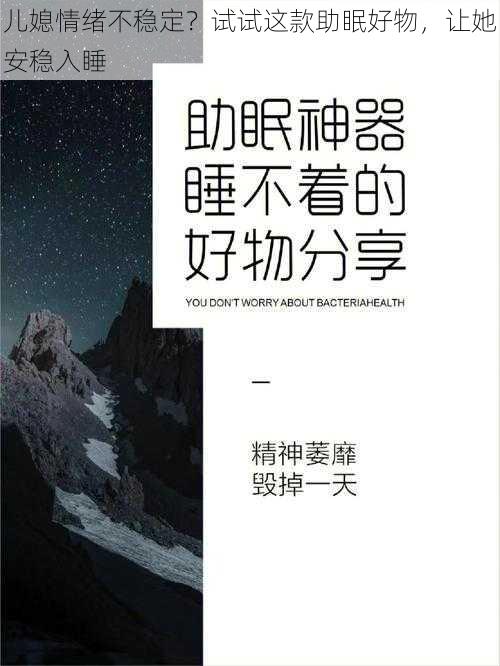 儿媳情绪不稳定？试试这款助眠好物，让她安稳入睡

助眠神器
睡不着的
好物分享

YOU DON'T WORRY ABOUT BACTERIAHEALTH

—

精神萎靡
毁掉一天